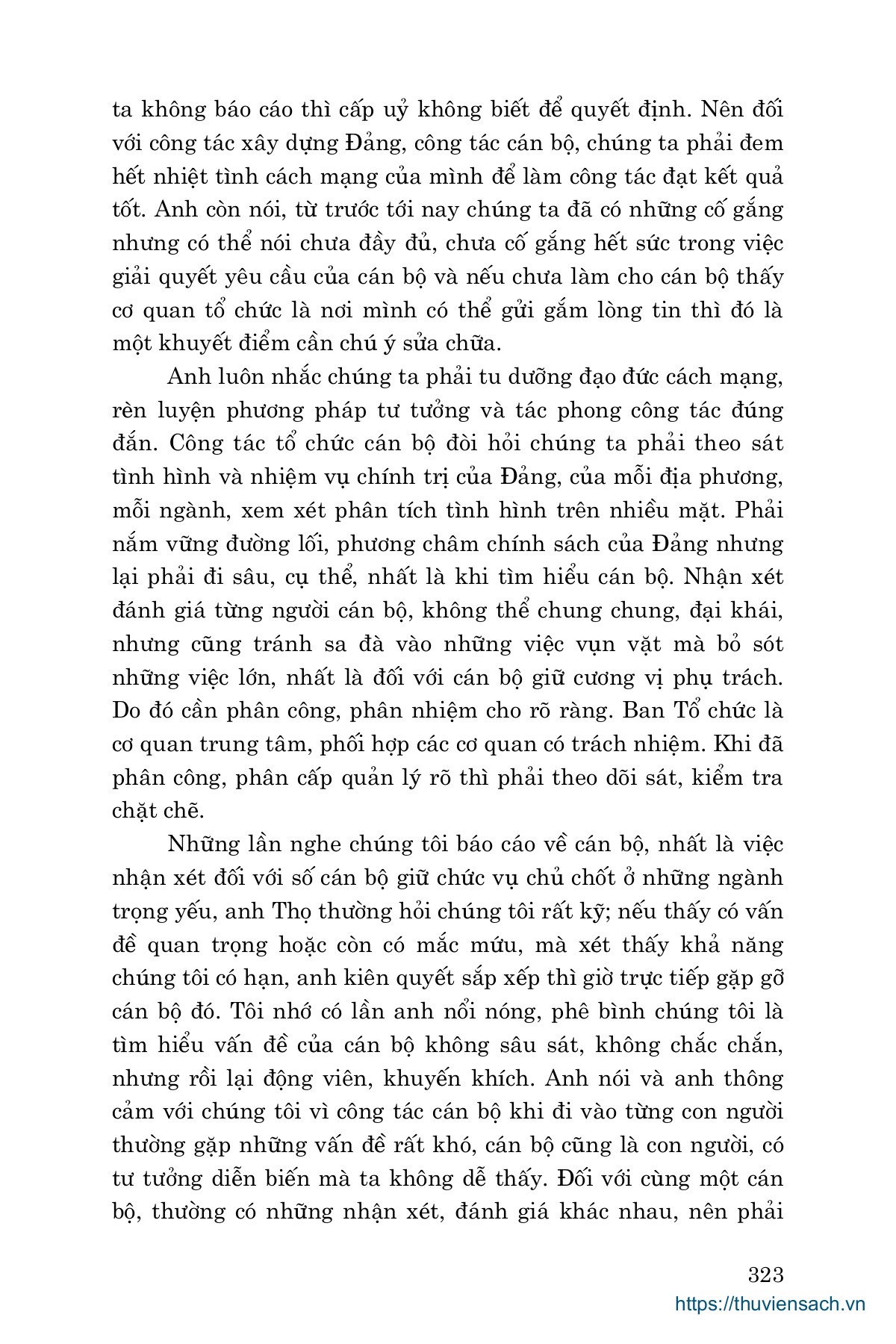 ta không báo cáo thì cấp uỷ không biết để quyết định. Nên đối với công tác xây dựng Đảng, công tác cán bộ, chúng ta phải đem hết nhiệt tình cách mạng của mình để làm công tác đạt kết quả tốt. Anh còn nói, từ trước tới nay chúng ta đã có những cố gắng nhưng có thể nói chưa đầy đủ, chưa cố gắng hết sức trong việc giải quyết yêu cầu của cán bộ và nếu chưa làm cho cán bộ thấy cơ quan tổ chức là nơi mình có thể gửi gắm lòng tin thì đó là một khuyết điểm cần chú ý sửa chữa.

Anh luôn nhắc chúng ta phải tu dưỡng đạo đức cách mạng, rèn luyện phương pháp tư tưởng và tác phong công tác đúng đắn. Công tác tổ chức cán bộ đòi hỏi chúng ta phải theo sát tình hình và nhiệm vụ chính trị của Đảng, của mỗi địa phương, mỗi ngành, xem xét phân tích tình hình trên nhiều mặt. Phải nắm vững đường lối, phương châm chính sách của Đảng nhưng lại phải đi sâu, cụ thể, nhất là khi tìm hiểu cán bộ. Nhận xét đánh giá từng người cán bộ, không thể chung chung, đại khái, nhưng cũng tránh sa đà vào những việc vụn vặt mà bỏ sót những việc lớn, nhất là đối với cán bộ giữ cương vị phụ trách. Do đó cần phân công, phân nhiệm cho rõ ràng. Ban Tổ chức là cơ quan trung tâm, phối hợp các cơ quan có trách nhiệm. Khi đã phân công, phân cấp quản lý rõ thì phải theo dõi sát, kiểm tra chặt chẽ.

Những lần nghe chúng tôi báo cáo về cán bộ, nhất là việc nhận xét đối với số cán bộ giữ chức vụ chủ chốt ở những ngành trọng yếu, anh Thọ thường hỏi chúng tôi rất kỹ; nếu thấy có vấn đề quan trọng hoặc còn có mắc mứu, mà xét thấy khả năng chúng tôi có hạn, anh kiên quyết sắp xếp thì giờ trực tiếp gặp gỡ cán bộ đó. Tôi nhớ có lần anh nổi nóng, phê bình chúng tôi là tìm hiểu vấn đề của cán bộ không sâu sát, không chắc chắn, nhưng rồi lại động viên, khuyến khích. Anh nói và anh thông cảm với chúng tôi vì công tác cán bộ khi đi vào từng con người thường gặp những vấn đề rất khó, cán bộ cũng là con người, có tư tưởng diễn biến mà ta không dễ thấy. Đối với cùng một cán bộ, thường có những nhận xét, đánh giá khác nhau, nên phải

323
https://thuviensach.vn